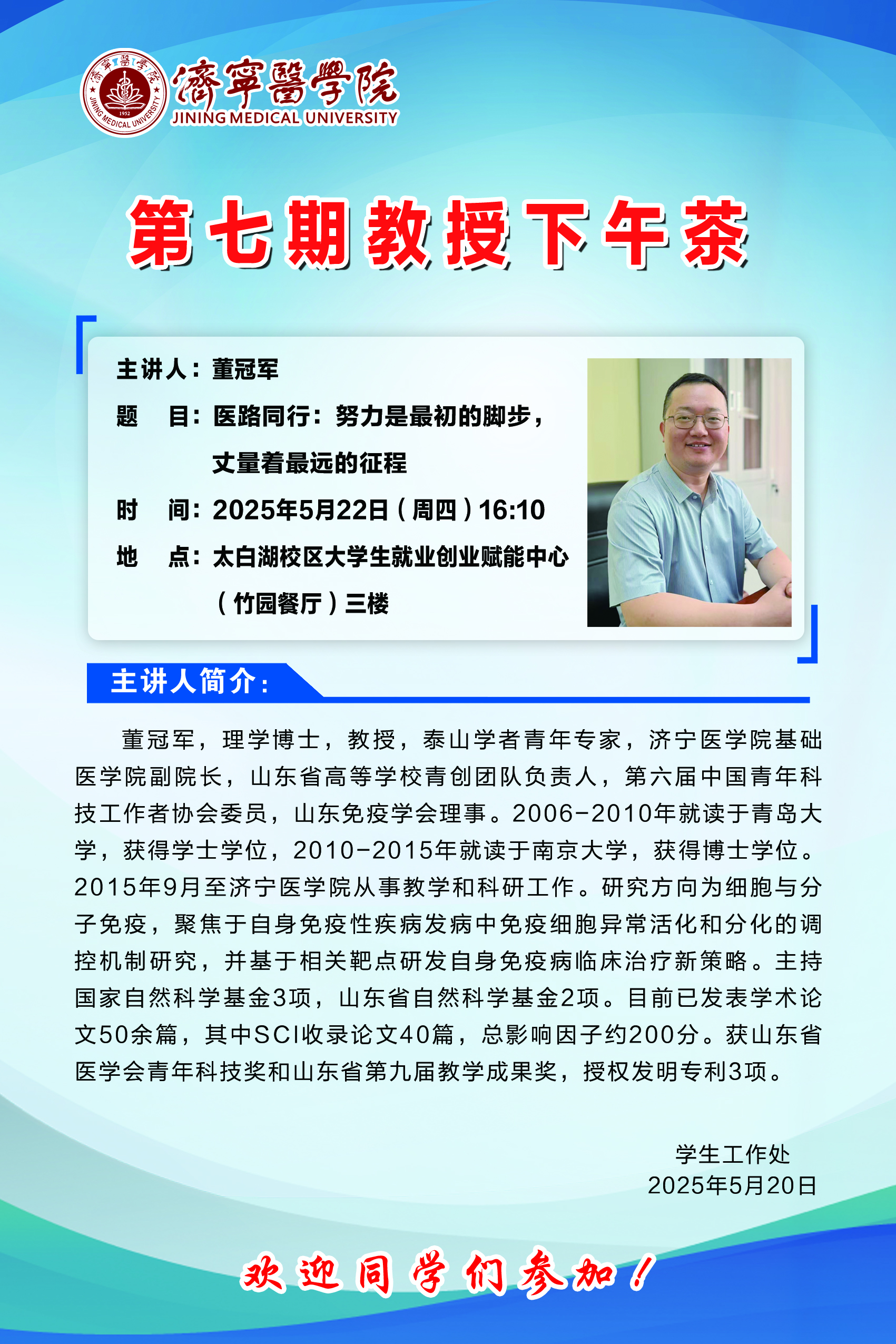 濟寧醫學院 1952 JINING MEDICAL UNIVERSITY
濟寧醫學院
JINING MEDICAL UNIVERSITY

第七期教授下午茶

主讲人：董冠军
题　目：医路同行：努力是最初的脚步，丈量着最远的征程
时　间：2025年5月22日（周四）16:10
地　点：太白湖校区大学生就业创业赋能中心（竹园餐厅）三楼

主讲人简介：

董冠军，理学博士，教授，泰山学者青年专家，济宁医学院基础医学院副院长，山东省高等学校青创团队负责人，第六届中国青年科技工作者协会委员，山东免疫学会理事。2006-2010年就读于青岛大学，获得学士学位，2010-2015年就读于南京大学，获得博士学位。2015年9月至济宁医学院从事教学和科研工作。研究方向为细胞与分子免疫，聚焦于自身免疫性疾病发病中免疫细胞异常活化和分化的调控机制研究，并基于相关靶点研发自身免疫病临床治疗新策略。主持国家自然科学基金3项，山东省自然科学基金2项。目前已发表学术论文50余篇，其中SCI收录论文40篇，总影响因子约200分。获山东省医学会青年科技奖和山东省第九届教学成果奖，授权发明专利3项。

学生工作处
2025年5月20日

欢迎同学们参加！